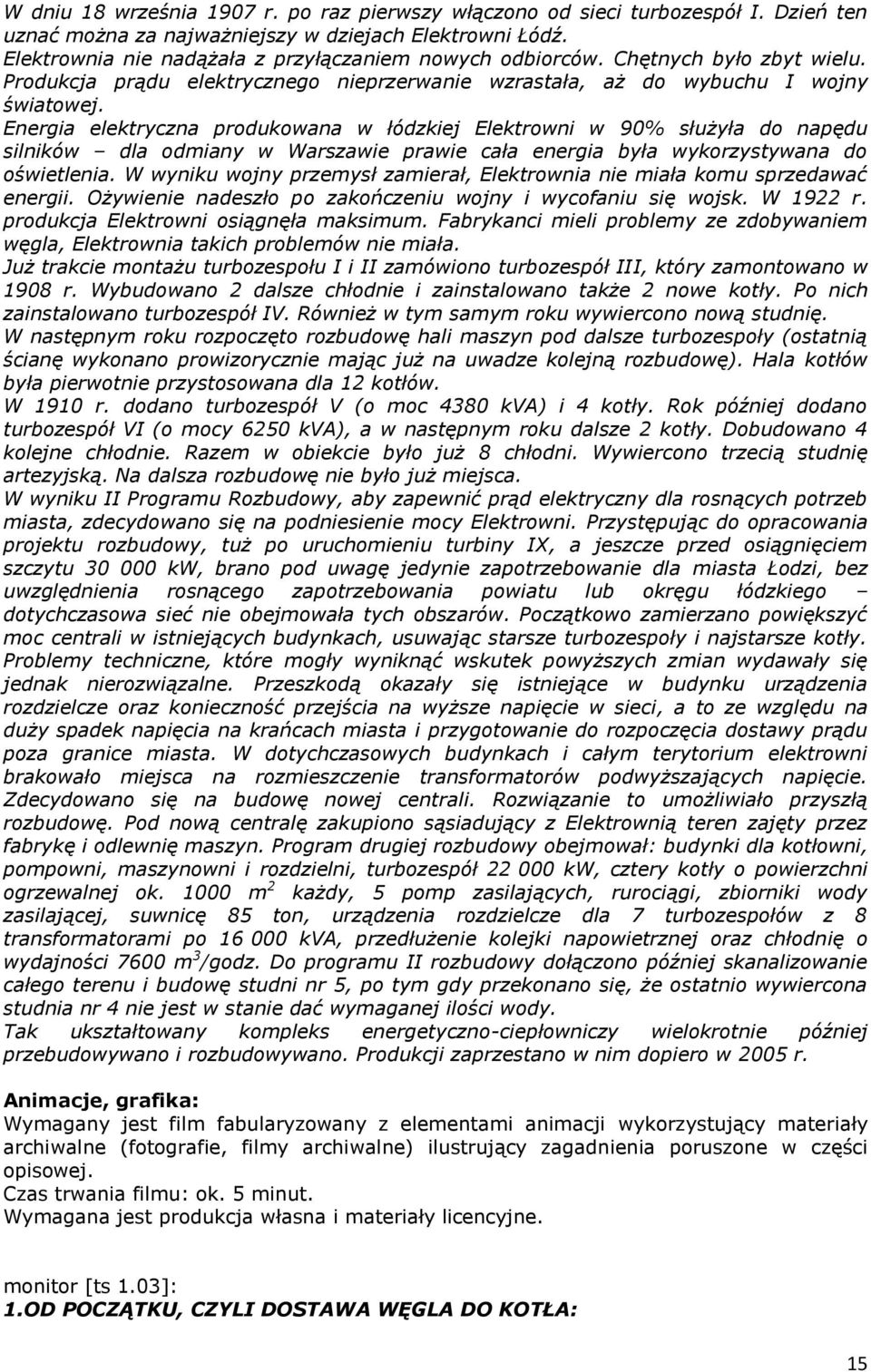 W dniu 18 września 1907 r. po raz pierwszy włączono od sieci turbozespół I. Dzień ten uznać można za najważniejszy w dziejach Elektrowni Łódź. Elektrownia nie nadążała z przyłączaniem nowych odbiorców. Chętnych było zbyt wielu. Produkcja prądu elektrycznego nieprzerwanie wzrastała, aż do wybuchu I wojny światowej.
Energia elektryczna produkowana w łódzkiej Elektrowni w 90% służyła do napędu silników – dla odmiany w Warszawie prawie cała energia była wykorzystywana do oświetlenia. W wyniku wojny przemysł zamierał, Elektrownia nie miała komu sprzedawać energii. Ożywienie nadeszło po zakończeniu wojny i wycofaniu się wojsk. W 1922 r. produkcja Elektrowni osiągnęła maksimum. Fabrykanci mieli problemy ze zdobywaniem węgla, Elektrownia takich problemów nie miała.
Już trakcie montażu turbozespołu I i II zamówiono turbozespół III, który zamontowano w 1908 r. Wybudowano 2 dalsze chłodnie i zainstalowano także 2 nowe kotły. Po nich zainstalowano turbozespół IV. Również w tym samym roku wywiercono nową studnię.
W następnym roku rozpoczęto rozbudowę hali maszyn pod dalsze turbozespoły (ostatnią ścianę wykonano prowizorycznie mając już na uwadze kolejną rozbudowę). Hala kotłów była pierwotnie przystosowana dla 12 kotłów.
W 1910 r. dodano turbozespół V (o moc 4380 kVA) i 4 kotły. Rok później dodano turbozespół VI (o mocy 6250 kVA), a w następnym roku dalsze 2 kotły. Dobudowano 4 kolejne chłodnie. Razem w obiekcie było już 8 chłodni. Wywiercono trzecią studnię artezyjską. Na dalsza rozbudowę nie było już miejsca.
W wyniku II Programu Rozbudowy, aby zapewnić prąd elektryczny dla rosnących potrzeb miasta, zdecydowano się na podniesienie mocy Elektrowni. Przystępując do opracowania projektu rozbudowy, tuż po uruchomieniu turbiny IX, a jeszcze przed osiągnięciem szczytu 30 000 kW, brano pod uwagę jedynie zapotrzebowanie dla miasta Łodzi, bez uwzględnienia rosnącego zapotrzebowania powiatu lub okręgu łódzkiego – dotychczasowa sieć nie obejmowała tych obszarów. Początkowo zamierzano powiększyć moc centrali w istniejących budynkach, usuwając starsze turbozespoły i najstarsze kotły. Problemy techniczne, które mogły wyniknąć wskutek powyższych zmian wydawały się jednak nierozwiązalne. Przeszkodą okazały się istniejące w budynku urządzenia rozdzielcze oraz konieczność przejścia na wyższe napięcie w sieci, a to ze względu na duży spadek napięcia na krańcach miasta i przygotowanie do rozpoczęcia dostawy prądu poza granice miasta. W dotychczasowych budynkach i całym terytorium elektrowni brakowało miejsca na rozmieszczenie transformatorów podwyższających napięcie. Zdecydowano się na budowę nowej centrali. Rozwiązanie to umożliwiało przyszłą rozbudowę. Pod nową centralę zakupiono sąsiadujący z Elektrownią teren zajęty przez fabrykę i odlewnię maszyn. Program drugiej rozbudowy obejmował: budynki dla kotłowni, pompowni, maszynowni i rozdzielni, turbozespół 22 000 kW, cztery kotły o powierzchni ogrzewalnej ok. 1000 $m^2$ każdy, 5 pomp zasilających, rurociągi, zbiorniki wody zasilającej, suwnicę 85 ton, urządzenia rozdzielcze dla 7 turbozespołów z 8 transformatorami po 16 000 kVA, przedłużenie kolejki napowietrznej oraz chłodnię o wydajności 7600 $m^3$/godz. Do programu II rozbudowy dołączono później skanalizowanie całego terenu i budowę studni nr 5, po tym gdy przekonano się, że ostatnio wywiercona studnia nr 4 nie jest w stanie dać wymaganej ilości wody.
Tak ukształtowany kompleks energetyczno-ciepłowniczy wielokrotnie później przebudowywano i rozbudowywano. Produkcji zaprzestano w nim dopiero w 2005 r.

Animacje, grafika:
Wymagany jest film fabularyzowany z elementami animacji wykorzystujący materiały archiwalne (fotografie, filmy archiwalne) ilustrujący zagadnienia poruszone w części opisowej.
Czas trwania filmu: ok. 5 minut.
Wymagana jest produkcja własna i materiały licencyjne.

monitor [ts 1.03]:
1.OD POCZĄTKU, CZYLI DOSTAWA WĘGLA DO KOTŁA:

15